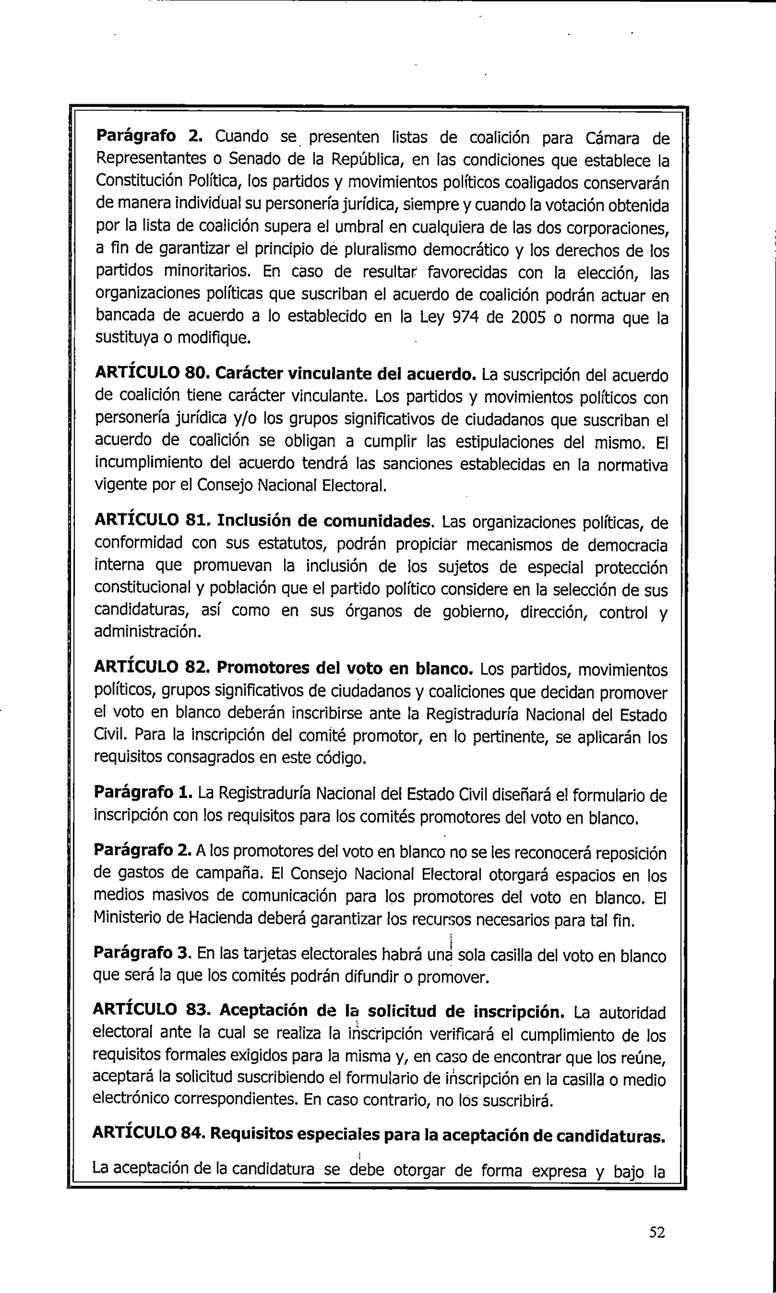 **Parágrafo 2.** Cuando se presenten listas de coalición para Cámara de Representantes o Senado de la República, en las condiciones que establece la Constitución Política, los partidos y movimientos políticos coaligados conservarán de manera individual su personería jurídica, siempre y cuando la votación obtenida por la lista de coalición supera el umbral en cualquiera de las dos corporaciones, a fin de garantizar el principio de pluralismo democrático y los derechos de los partidos minoritarios. En caso de resultar favorecidas con la elección, las organizaciones políticas que suscriban el acuerdo de coalición podrán actuar en bancada de acuerdo a lo establecido en la Ley 974 de 2005 o norma que la sustituya o modifique.

**ARTÍCULO 80. Carácter vinculante del acuerdo.** La suscripción del acuerdo de coalición tiene carácter vinculante. Los partidos y movimientos políticos con personería jurídica y/o los grupos significativos de ciudadanos que suscriban el acuerdo de coalición se obligan a cumplir las estipulaciones del mismo. El incumplimiento del acuerdo tendrá las sanciones establecidas en la normativa vigente por el Consejo Nacional Electoral.

**ARTÍCULO 81. Inclusión de comunidades.** Las organizaciones políticas, de conformidad con sus estatutos, podrán propiciar mecanismos de democracia interna que promuevan la inclusión de los sujetos de especial protección constitucional y población que el partido político considere en la selección de sus candidaturas, así como en sus órganos de gobierno, dirección, control y administración.

**ARTÍCULO 82. Promotores del voto en blanco.** Los partidos, movimientos políticos, grupos significativos de ciudadanos y coaliciones que decidan promover el voto en blanco deberán inscribirse ante la Registraduría Nacional del Estado Civil. Para la inscripción del comité promotor, en lo pertinente, se aplicarán los requisitos consagrados en este código.

**Parágrafo 1.** La Registraduría Nacional del Estado Civil diseñará el formulario de inscripción con los requisitos para los comités promotores del voto en blanco.

**Parágrafo 2.** A los promotores del voto en blanco no se les reconocerá reposición de gastos de campaña. El Consejo Nacional Electoral otorgará espacios en los medios masivos de comunicación para los promotores del voto en blanco. El Ministerio de Hacienda deberá garantizar los recursos necesarios para tal fin.

**Parágrafo 3.** En las tarjetas electorales habrá una sola casilla del voto en blanco que será la que los comités podrán difundir o promover.

**ARTÍCULO 83. Aceptación de la solicitud de inscripción.** La autoridad electoral ante la cual se realiza la inscripción verificará el cumplimiento de los requisitos formales exigidos para la misma y, en caso de encontrar que los reúne, aceptará la solicitud suscribiendo el formulario de inscripción en la casilla o medio electrónico correspondientes. En caso contrario, no los suscribirá.

**ARTÍCULO 84. Requisitos especiales para la aceptación de candidaturas.**

La aceptación de la candidatura se debe otorgar de forma expresa y bajo la

52